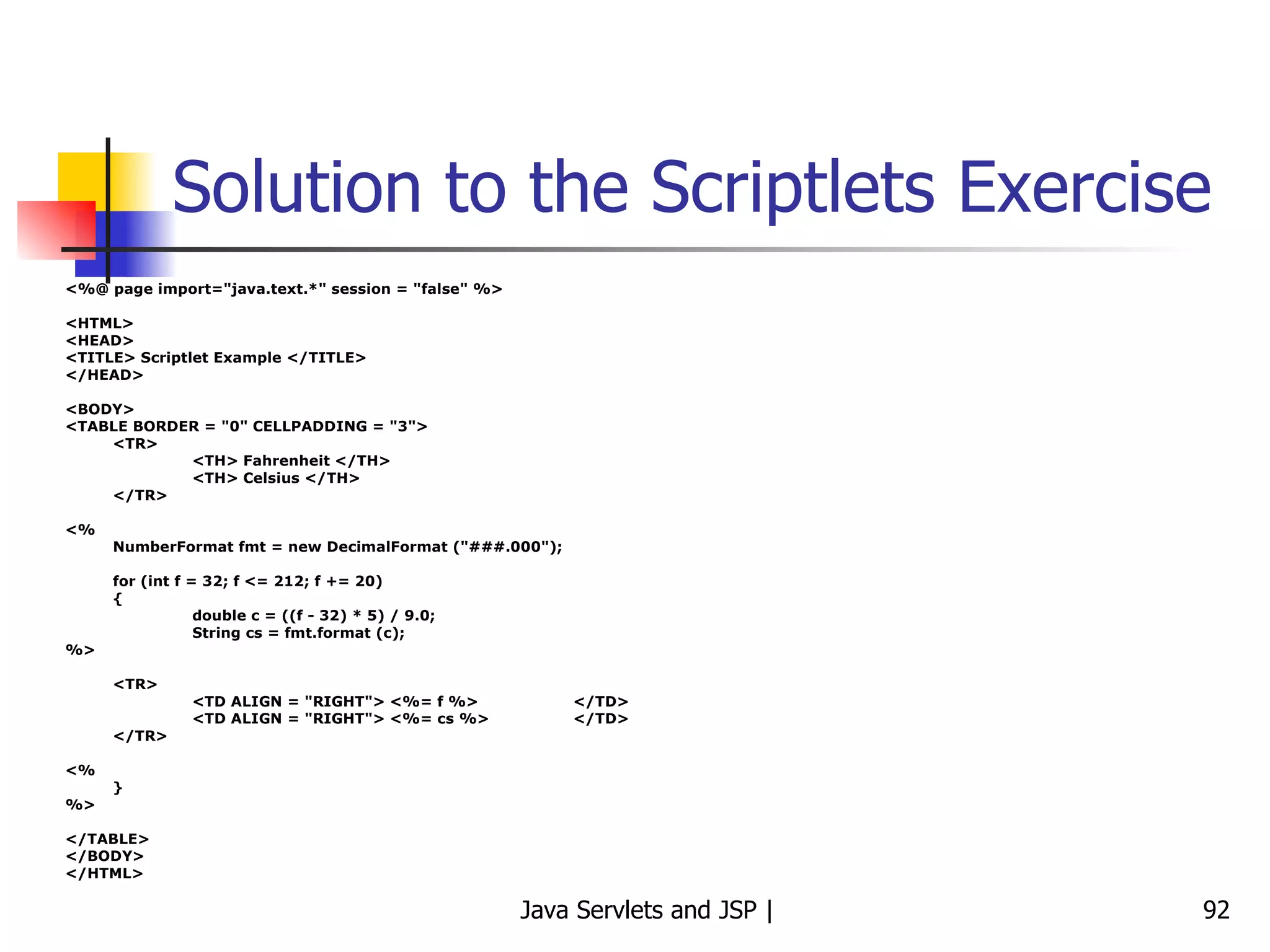 Solution to the Scriptlets Exercise

<%@ page import="java.text.*" session = "false" %>

<HTML>
<HEAD>
<TITLE> Scriptlet Example </TITLE>
</HEAD>

<BODY>
<TABLE BORDER = "0" CELLPADDING = "3">
<TR>
<TH> Fahrenheit </TH>
<TH> Celsius </TH>
</TR>

<%
NumberFormat fmt = new DecimalFormat ("###.000");

for (int f = 32; f <= 212; f += 20)
{
double c = ((f - 32) * 5) / 9.0;
String cs = fmt.format (c);
%>

<TR>
<TD ALIGN = "RIGHT"> <%= f %> </TD>
<TD ALIGN = "RIGHT"> <%= cs %> </TD>
</TR>

<%
}
%>

</TABLE>
</BODY>
</HTML>

Java Servlets and JSP |

92